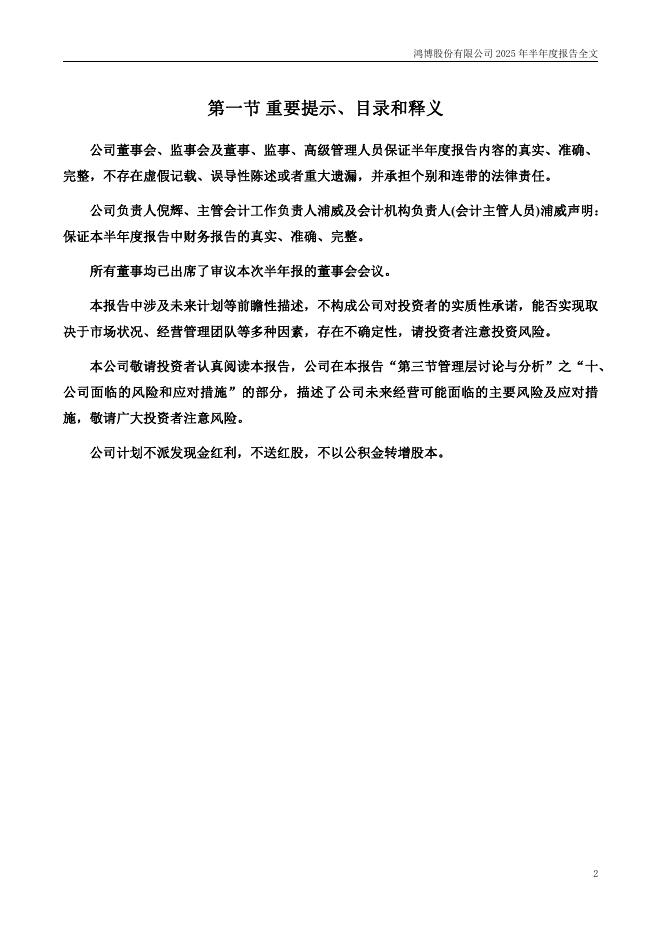 鸿博股份有限公司 2025 年半年度报告全文

第一节 重要提示、目录和释义

公司董事会、监事会及董事、监事、高级管理人员保证半年度报告内容的真实、准确、完整，不存在虚假记载、误导性陈述或者重大遗漏，并承担个别和连带的法律责任。

公司负责人倪辉、主管会计工作负责人浦威及会计机构负责人(会计主管人员)浦威声明：保证本半年度报告中财务报告的真实、准确、完整。

所有董事均已出席了审议本次半年报的董事会会议。

本报告中涉及未来计划等前瞻性描述，不构成公司对投资者的实质性承诺，能否实现取决于市场状况、经营管理团队等多种因素，存在不确定性，请投资者注意投资风险。

本公司敬请投资者认真阅读本报告，公司在本报告“第三节管理层讨论与分析”之“十、公司面临的风险和应对措施”的部分，描述了公司未来经营可能面临的主要风险及应对措施，敬请广大投资者注意风险。

公司计划不派发现金红利，不送红股，不以公积金转增股本。

2